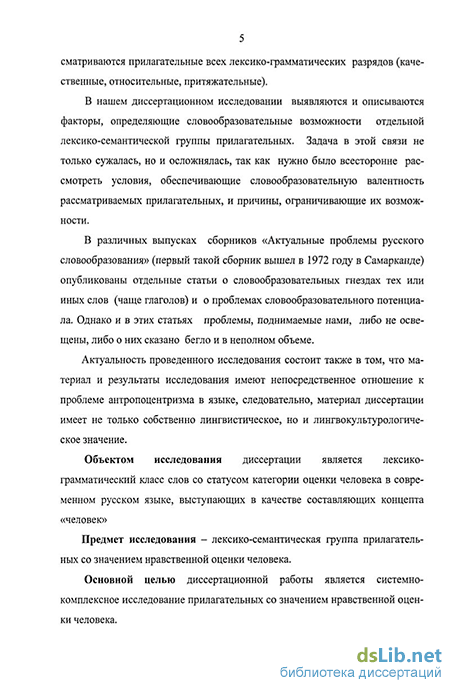 5

сматриваются прилагательные всех лексико-грамматических разрядов (качественные, относительные, притяжательные).

В нашем диссертационном исследовании выявляются и описываются факторы, определяющие словообразовательные возможности отдельной лексико-семантической группы прилагательных. Задача в этой связи не только сужалась, но и осложнялась, так как нужно было всесторонне рассмотреть условия, обеспечивающие словообразовательную валентность рассматриваемых прилагательных, и причины, ограничивающие их возможности.

В различных выпусках сборников «Актуальные проблемы русского словообразования» (первый такой сборник вышел в 1972 году в Самарканде) опубликованы отдельные статьи о словообразовательных гнездах тех или иных слов (чаще глаголов) и о проблемах словообразовательного потенциала. Однако и в этих статьях проблемы, поднимаемые нами, либо не освещены, либо о них сказано бегло и в неполном объеме.

Актуальность проведенного исследования состоит также в том, что материал и результаты исследования имеют непосредственное отношение к проблеме антропоцентризма в языке, следовательно, материал диссертации имеет не только собственно лингвистическое, но и лингвокультурологическое значение.

Объектом исследования диссертации является лексико-грамматический класс слов со статусом категории оценки человека в современном русском языке, выступающих в качестве составляющих концепта «человек»

Предмет исследования – лексико-семантическая группа прилагательных со значением нравственной оценки человека.

Основной целью диссертационной работы является системно-комплексное исследование прилагательных со значением нравственной оценки человека.

dsLib.net
библиотека диссертаций